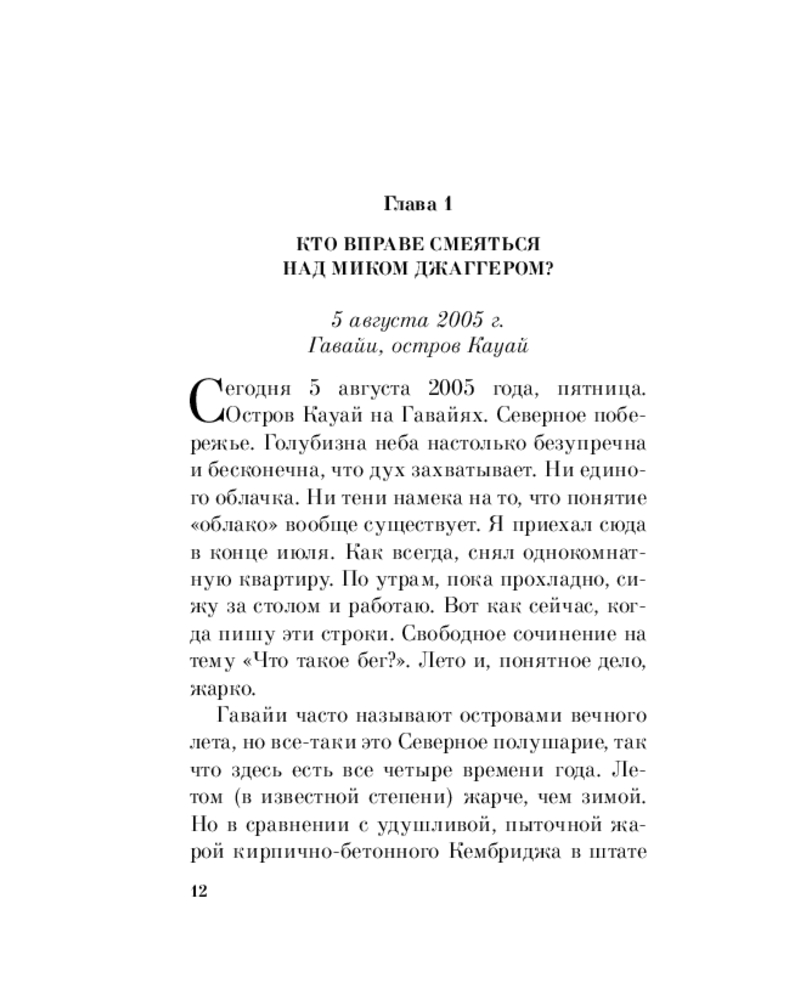 Глава 1

КТО ВПРАВЕ СМЕЯТЬСЯ
НАД МИКОМ ДЖАГГЕРОМ?

5 августа 2005 г.
Гавайи, остров Кауай

Сегодня 5 августа 2005 года, пятница. Остров Кауай на Гавайях. Северное побережье. Голубизна неба настолько безупречна и бесконечна, что дух захватывает. Ни единого облачка. Ни тени намека на то, что понятие «облако» вообще существует. Я приехал сюда в конце июля. Как всегда, снял однокомнатную квартиру. По утрам, пока прохладно, сижу за столом и работаю. Вот как сейчас, когда пишу эти строки. Свободное сочинение на тему «Что такое бег?». Лето и, понятное дело, жарко.

Гавайи часто называют островами вечного лета, но все-таки это Северное полушарие, так что здесь есть все четыре времени года. Летом (в известной степени) жарче, чем зимой. Но в сравнении с удушливой, пыточной жарой кирпично-бетонного Кембриджа в штате

12